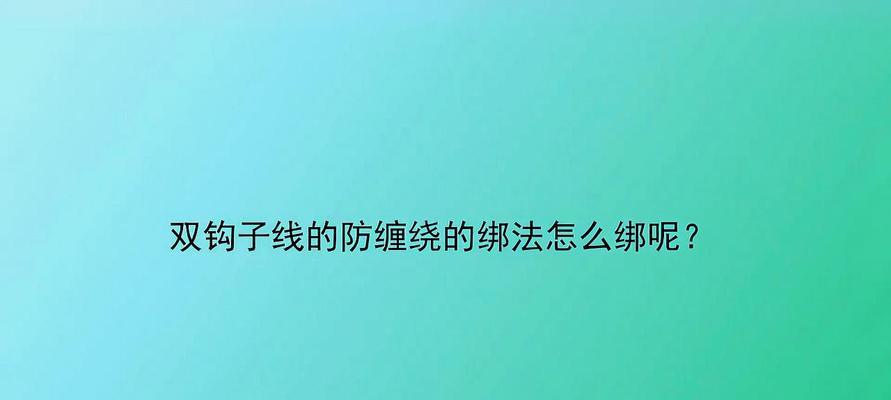 双钩子线的防缠绕的绑法怎么绑呢？